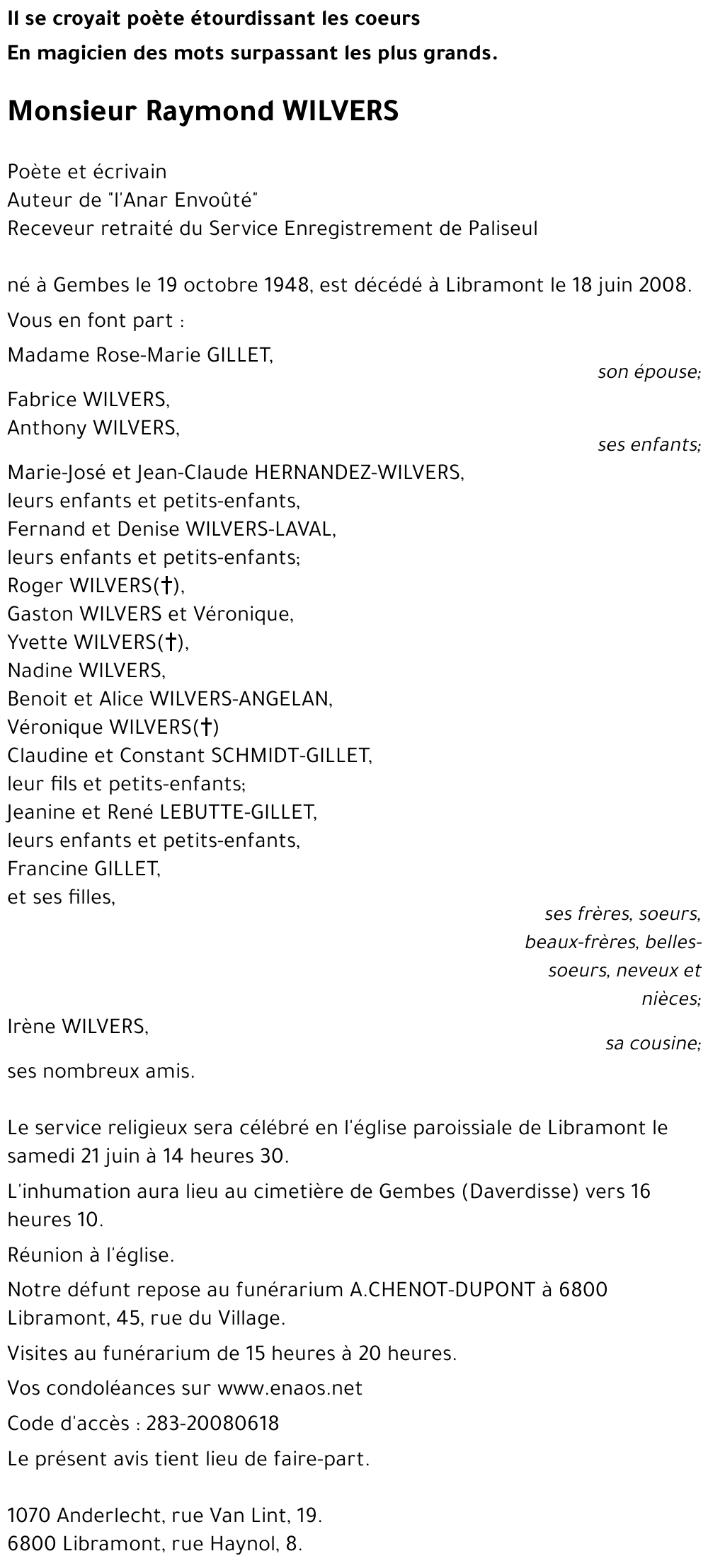 Il se croyait poète étourdissant les coeurs
En magicien des mots surpassant les plus grands.

Monsieur Raymond WILVERS

Poète et écrivain
Auteur de "l'Anar Envoûté"
Receveur retraité du Service Enregistrement de Paliseul

né à Gembes le 19 octobre 1948, est décédé à Libramont le 18 juin 2008.

Vous en font part :

Madame Rose-Marie GILLET,
son épouse;

Fabrice WILVERS,
Anthony WILVERS,
ses enfants;

Marie-José et Jean-Claude HERNANDEZ-WILVERS,
leurs enfants et petits-enfants,
Fernand et Denise WILVERS-LAVAL,
leurs enfants et petits-enfants;
Roger WILVERS(†),
Gaston WILVERS et Véronique,
Yvette WILVERS(†),
Nadine WILVERS,
Benoit et Alice WILVERS-ANGELAN,
Véronique WILVERS(†)
Claudine et Constant SCHMIDT-GILLET,
leur fils et petits-enfants;
Jeanine et René LEBUTTE-GILLET,
leurs enfants et petits-enfants,
Francine GILLET,
et ses filles,
ses frères, soeurs, beaux-frères, belles-soeurs, neveux et nièces;

Irène WILVERS,
sa cousine;

ses nombreux amis.

Le service religieux sera célébré en l'église paroissiale de Libramont le samedi 21 juin à 14 heures 30.

L'inhumation aura lieu au cimetière de Gembes (Daverdisse) vers 16 heures 10.

Réunion à l'église.

Notre défunt repose au funérarium A.CHENOT-DUPONT à 6800 Libramont, 45, rue du Village.

Visites au funérarium de 15 heures à 20 heures.

Vos condoléances sur www.enaos.net

Code d'accès : 283-20080618

Le présent avis tient lieu de faire-part.

1070 Anderlecht, rue Van Lint, 19.
6800 Libramont, rue Haynol, 8.